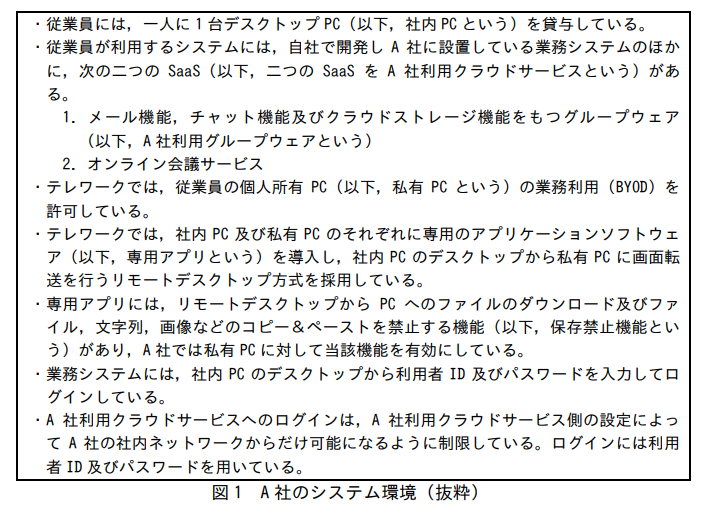 ・従業員には，一人に1台デスクトップPC（以下，社内PCという）を貸与している。

・従業員が利用するシステムには，自社で開発しA社に設置している業務システムのほかに，次の二つのSaaS（以下，二つのSaaSをA社利用クラウドサービスという）がある。

1. メール機能，チャット機能及びクラウドストレージ機能をもつグループウェア（以下，A社利用グループウェアという）

2. オンライン会議サービス

・テレワークでは，従業員の個人所有PC（以下，私有PCという）の業務利用（BYOD）を許可している。

・テレワークでは，社内PC及び私有PCのそれぞれに専用のアプリケーションソフトウェア（以下，専用アプリという）を導入し，社内PCのデスクトップから私有PCに画面転送を行うリモートデスクトップ方式を採用している。

・専用アプリには，リモートデスクトップからPCへのファイルのダウンロード及びファイル，文字列，画像などのコピー＆ペーストを禁止する機能（以下，保存禁止機能という）があり，A社では私有PCに対して当該機能を有効にしている。

・業務システムには，社内PCのデスクトップから利用者ID及びパスワードを入力してログインしている。

・A社利用クラウドサービスへのログインは，A社利用クラウドサービス側の設定によってA社の社内ネットワークからだけ可能になるように制限している。ログインには利用者ID及びパスワードを用いている。

図1 A社のシステム環境（抜粋）